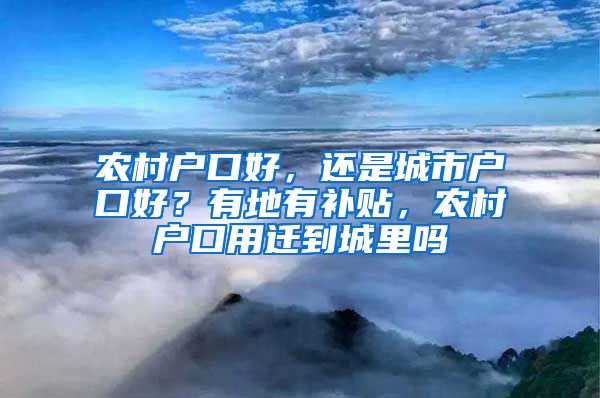 农村户口好，还是城市户口好？有地有补贴，农村户口用迁到城里吗